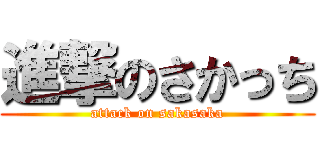 進撃のさかっち
attack on sakasaka